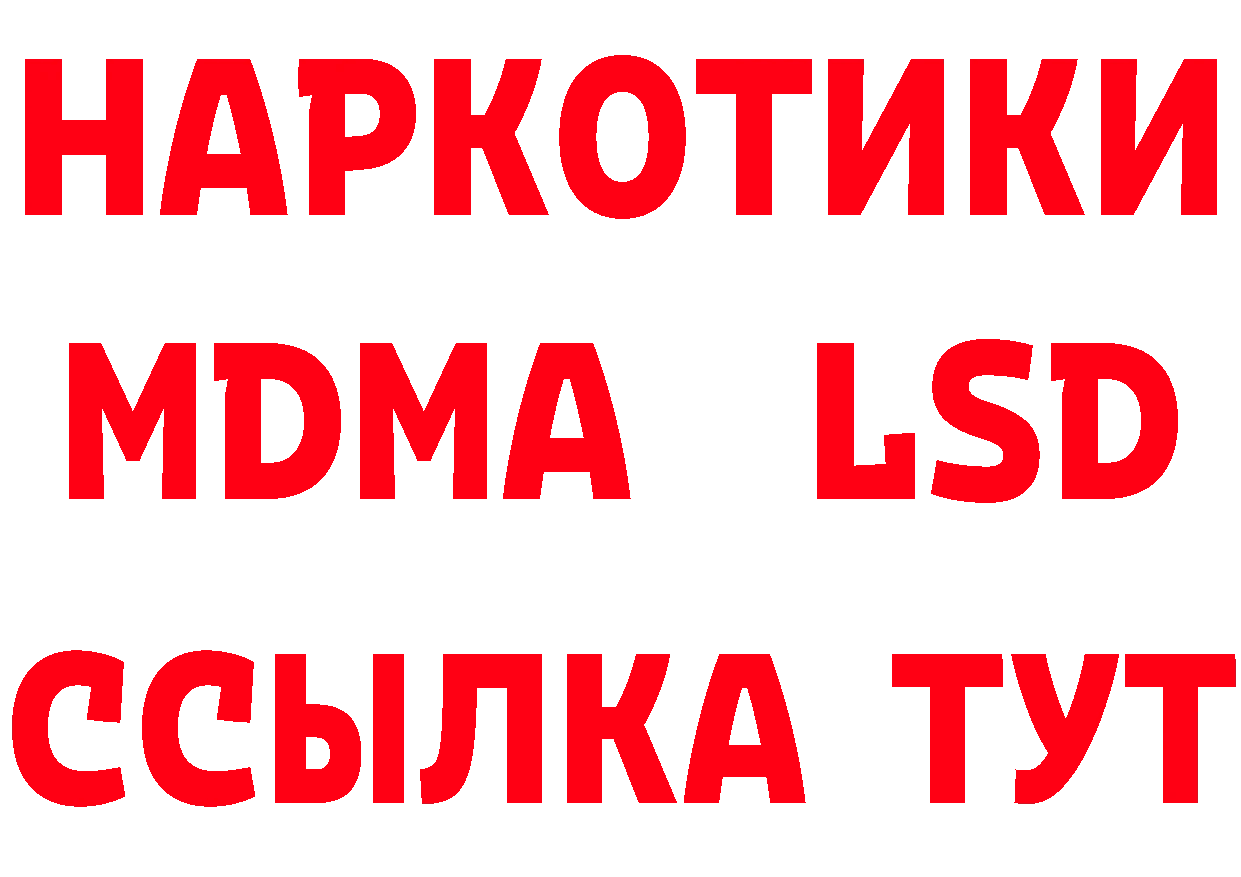 НАРКОТИКИ
MDMA LSD
ССЫЛКА ТУТ